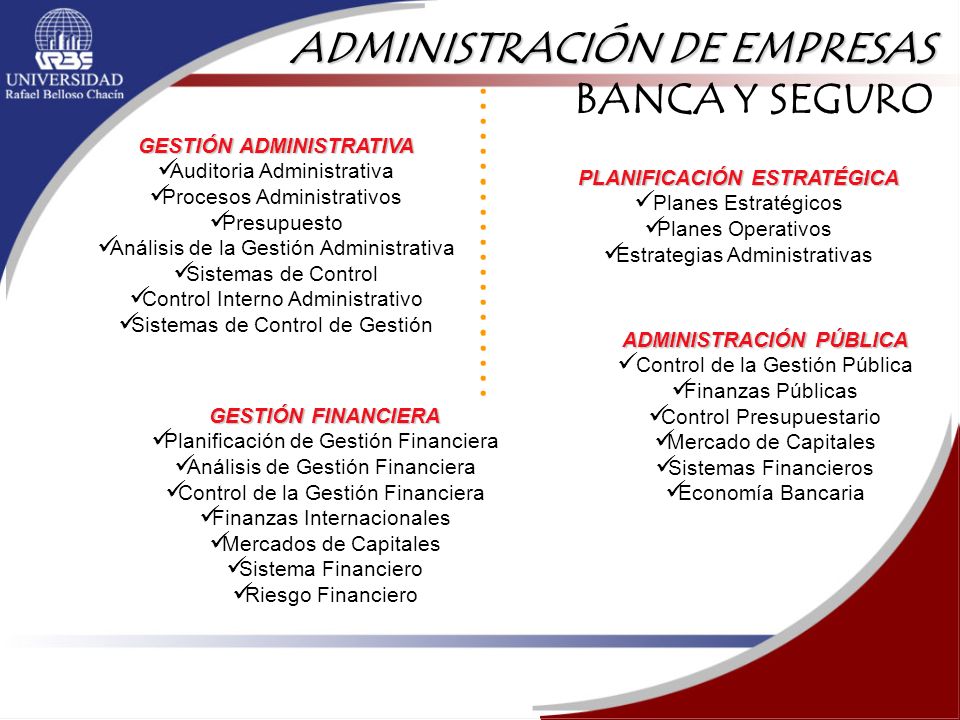 URBE
UNIVERSIDAD
Rafael Belloso Chacín

ADMINISTRACIÓN DE EMPRESAS
BANCA Y SEGURO

GESTIÓN ADMINISTRATIVA
✓Auditoria Administrativa
✓Procesos Administrativos
✓Presupuesto
✓Análisis de la Gestión Administrativa
✓Sistemas de Control
✓Control Interno Administrativo
✓Sistemas de Control de Gestión

GESTIÓN FINANCIERA
✓Planificación de Gestión Financiera
✓Análisis de Gestión Financiera
✓Control de la Gestión Financiera
✓Finanzas Internacionales
✓Mercados de Capitales
✓Sistema Financiero
✓Riesgo Financiero

PLANIFICACIÓN ESTRATÉGICA
✓Planes Estratégicos
✓Planes Operativos
✓Estrategias Administrativas

ADMINISTRACIÓN PÚBLICA
✓Control de la Gestión Pública
✓Finanzas Públicas
✓Control Presupuestario
✓Mercado de Capitales
✓Sistemas Financieros
✓Economía Bancaria